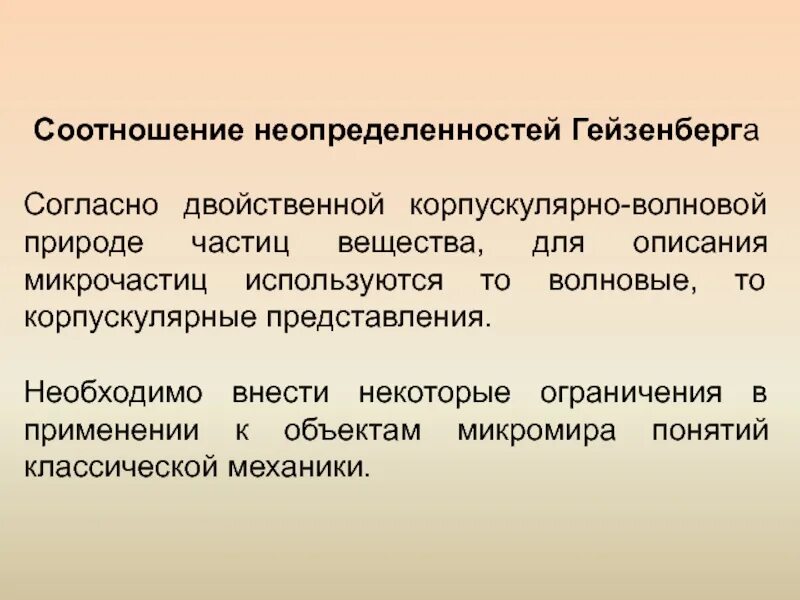 Соотношение неопределенностей Гейзенберга

Согласно двойственной корпускулярно-волновой природе частиц вещества, для описания микрочастиц используются то волновые, то корпускулярные представления.

Необходимо внести некоторые ограничения в применении к объектам микромира понятий классической механики.